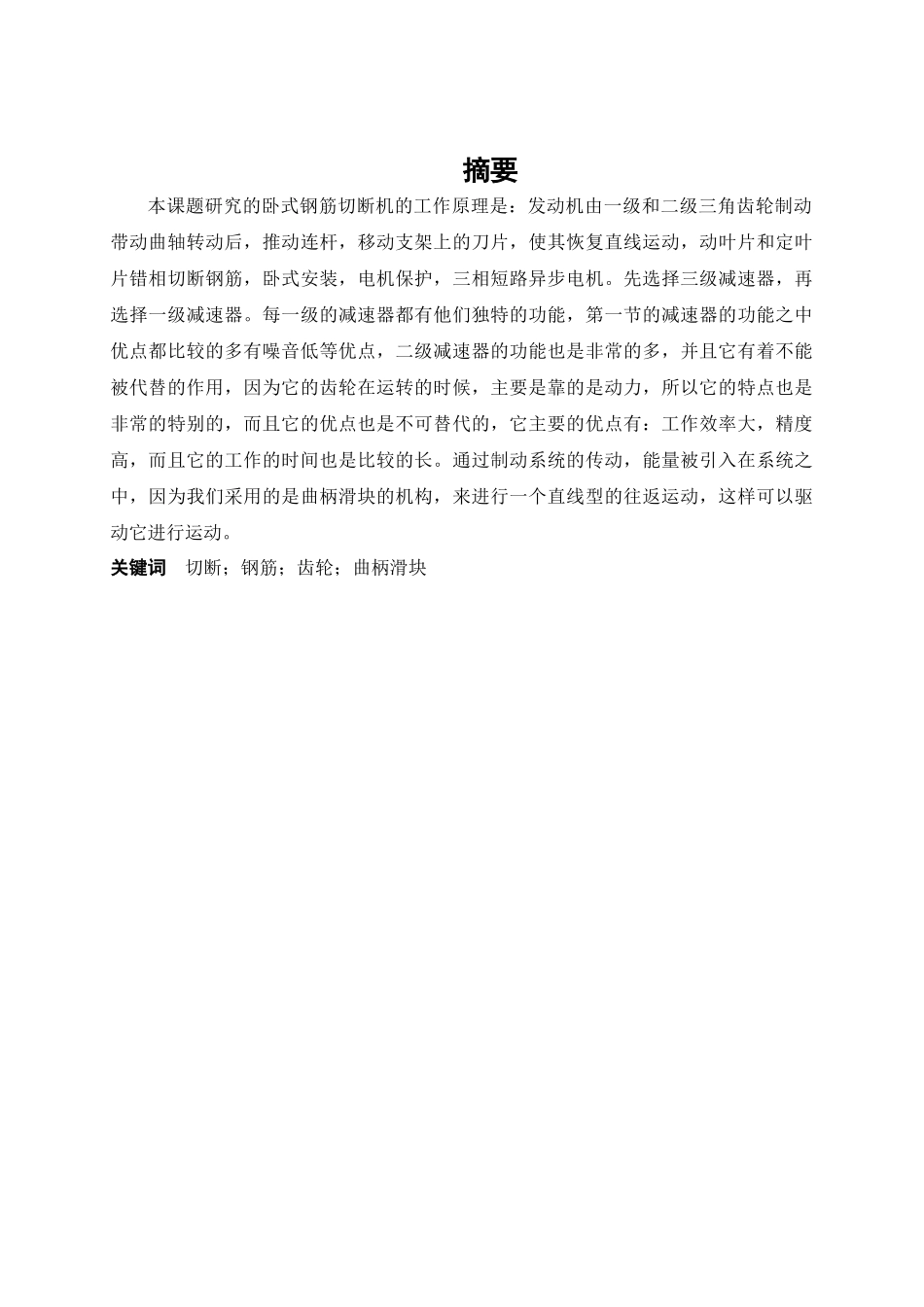 摘要

本课题研究的卧式钢筋切断机的工作原理是：发动机由一级和二级三角齿轮制动带动曲轴转动后，推动连杆，移动支架上的刀片，使其恢复直线运动，动叶片和定叶片错相切断钢筋，卧式安装，电机保护，三相短路异步电机。先选择三级减速器，再选择一级减速器。每一级的减速器都有他们独特的功能，第一节的减速器的功能之中优点都比较的多有噪音低等优点，二级减速器的功能也是非常的多，并且它有着不能被代替的作用，因为它的齿轮在运转的时候，主要是靠的是动力，所以它的特点也是非常的特别的，而且它的优点也是不可替代的，它主要的优点有：工作效率大，精度高，而且它的工作的时间也是比较的长。通过制动系统的传动，能量被引入在系统之中，因为我们采用的是曲柄滑块的机构，来进行一个直线型的往返运动，这样可以驱动它进行运动。

关键词　切断；钢筋；齿轮；曲柄滑块